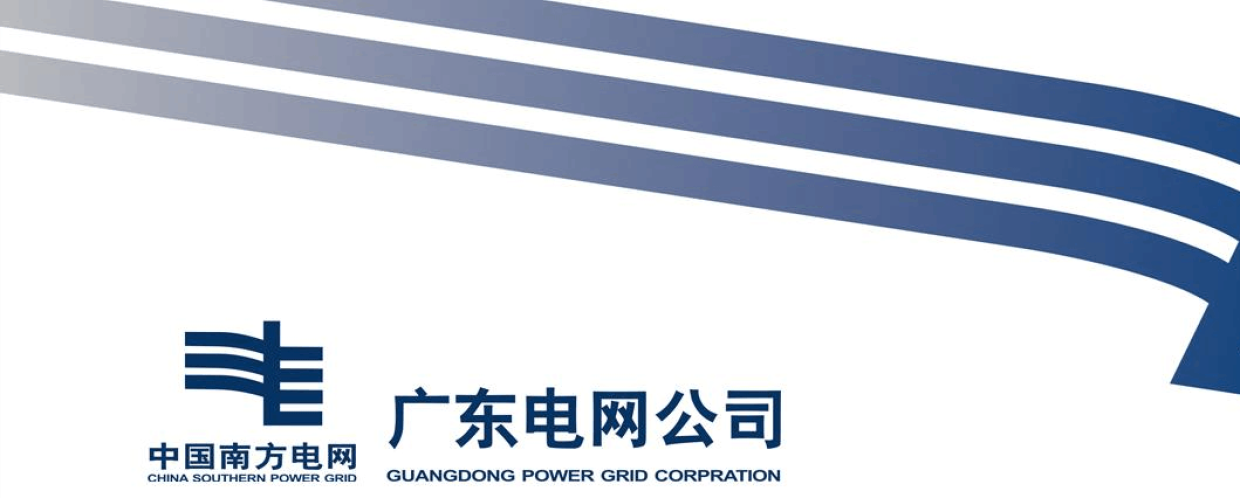 中国南方电网
CHINA SOUTHERN POWER GRID

广东电网公司
GUANGDONG POWER GRID CORPRATION